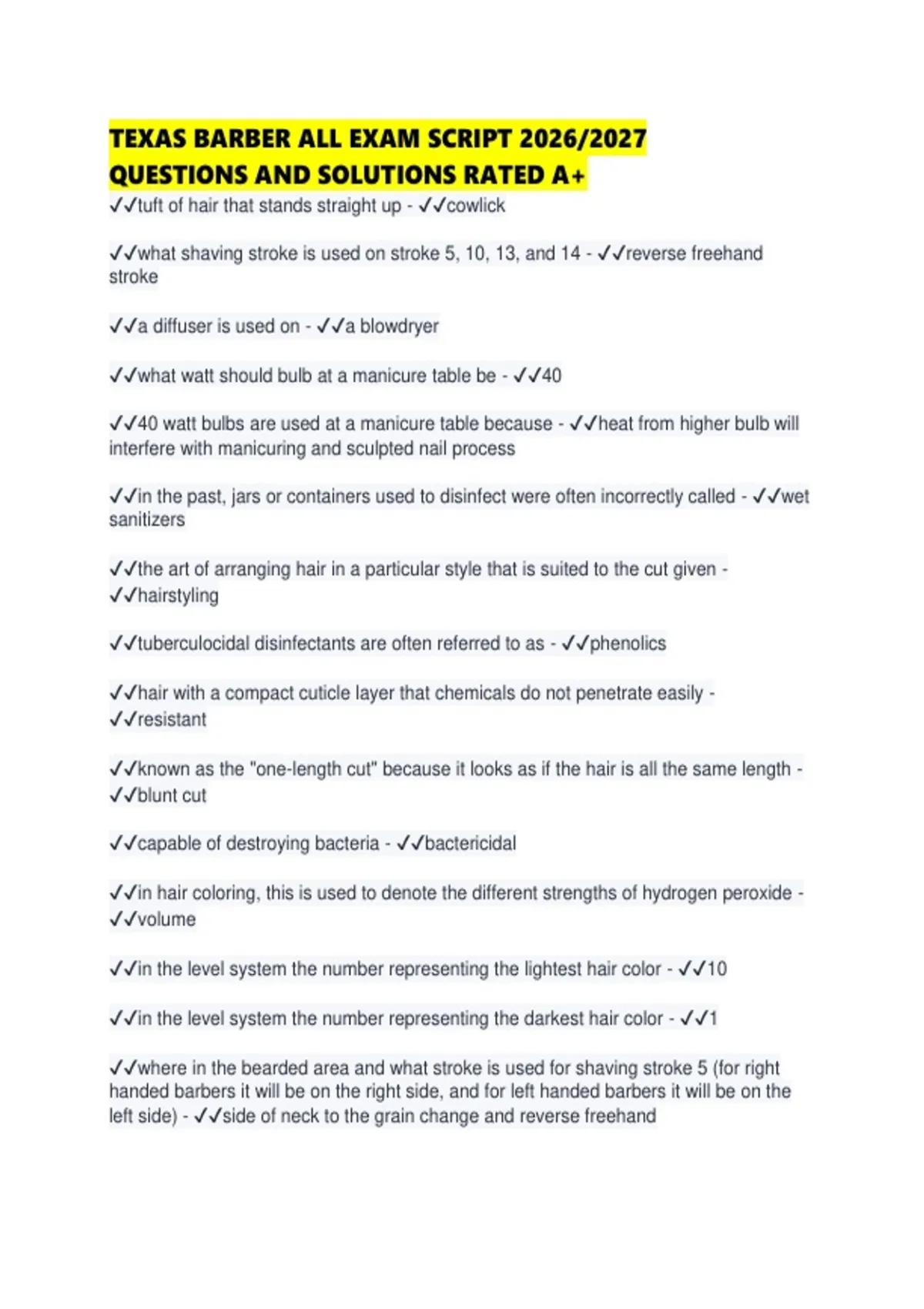 TEXAS BARBER ALL EXAM SCRIPT 2026/2027 QUESTIONS AND SOLUTIONS RATED A+

✓✓tuft of hair that stands straight up - ✓✓cowlick

✓✓what shaving stroke is used on stroke 5, 10, 13, and 14 - ✓✓reverse freehand stroke

✓✓a diffuser is used on - ✓✓a blowdryer

✓✓what watt should bulb at a manicure table be - ✓✓40

✓✓40 watt bulbs are used at a manicure table because - ✓✓heat from higher bulb will interfere with manicuring and sculpted nail process

✓✓in the past, jars or containers used to disinfect were often incorrectly called - ✓✓wet sanitizers

✓✓the art of arranging hair in a particular style that is suited to the cut given - ✓✓hairstyling

✓✓tuberculocidal disinfectants are often referred to as - ✓✓phenolics

✓✓hair with a compact cuticle layer that chemicals do not penetrate easily - ✓✓resistant

✓✓known as the "one-length cut" because it looks as if the hair is all the same length - ✓✓blunt cut

✓✓capable of destroying bacteria - ✓✓bactericidal

✓✓in hair coloring, this is used to denote the different strengths of hydrogen peroxide - ✓✓volume

✓✓in the level system the number representing the lightest hair color - ✓✓10

✓✓in the level system the number representing the darkest hair color - ✓✓1

✓✓where in the bearded area and what stroke is used for shaving stroke 5 (for right handed barbers it will be on the right side, and for left handed barbers it will be on the left side) - ✓✓side of neck to the grain change and reverse freehand